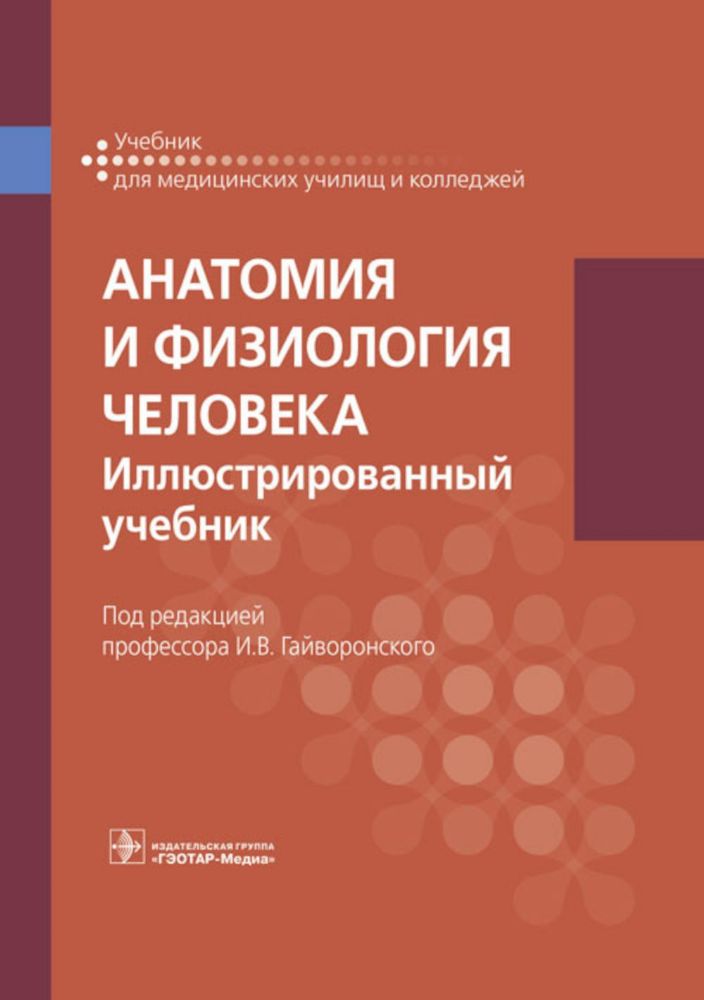 Учебник
для медицинских училищ и колледжей

АНАТОМИЯ
И ФИЗИОЛОГИЯ
ЧЕЛОВЕКА
Иллюстрированный
учебник

Под редакцией
профессора И.В. Гайворонского

ИЗДАТЕЛЬСКАЯ ГРУППА
«ГЭОТАР-Медиа»